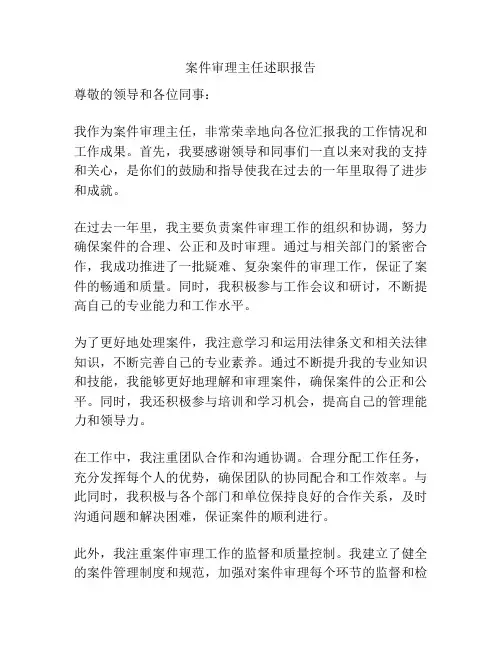 案件审理主任述职报告

尊敬的领导和各位同事：

我作为案件审理主任，非常荣幸地向各位汇报我的工作情况和工作成果。首先，我要感谢领导和同事们一直以来对我的支持和关心，是你们的鼓励和指导使我在过去的一年里取得了进步和成就。

在过去一年里，我主要负责案件审理工作的组织和协调，努力确保案件的合理、公正和及时审理。通过与相关部门的紧密合作，我成功推进了一批疑难、复杂案件的审理工作，保证了案件的畅通和质量。同时，我积极参与工作会议和研讨，不断提高自己的专业能力和工作水平。

为了更好地处理案件，我注意学习和运用法律条文和相关法律知识，不断完善自己的专业素养。通过不断提升我的专业知识和技能，我能够更好地理解和审理案件，确保案件的公正和公平。同时，我还积极参与培训和学习机会，提高自己的管理能力和领导力。

在工作中，我注重团队合作和沟通协调。合理分配工作任务，充分发挥每个人的优势，确保团队的协同配合和工作效率。与此同时，我积极与各个部门和单位保持良好的合作关系，及时沟通问题和解决困难，保证案件的顺利进行。

此外，我注重案件审理工作的监督和质量控制。我建立了健全的案件管理制度和规范，加强对案件审理每个环节的监督和检